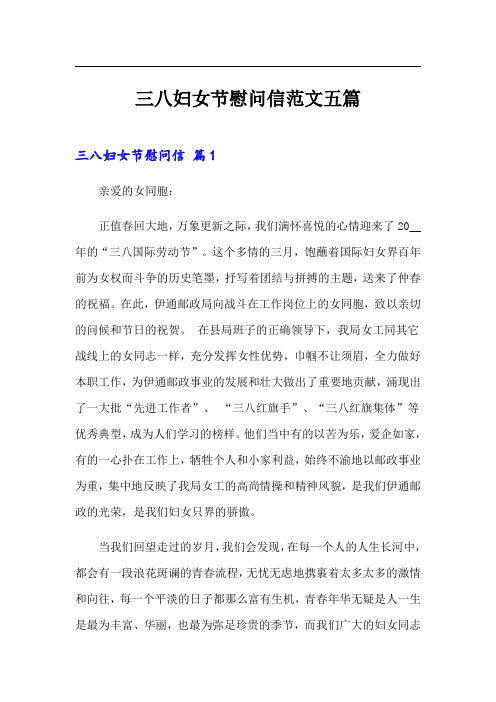 三八妇女节慰问信范文五篇

三八妇女节慰问信 篇1

亲爱的女同胞：

正值春回大地，万象更新之际，我们满怀喜悦的心情迎来了20__年的“三八国际劳动节”。这个多情的三月，饱蘸着国际妇女界百年前为女权而斗争的历史笔墨，抒写着团结与拼搏的主题，送来了仲春的祝福。在此，伊通邮政局向战斗在工作岗位上的女同胞，致以亲切的问候和节日的祝贺。 在县局班子的正确领导下，我局女工同其它战线上的女同志一样，充分发挥女性优势，巾帼不让须眉，全力做好本职工作，为伊通邮政事业的发展和壮大做出了重要地贡献，涌现出了一大批“先进工作者”、 “三八红旗手”、“三八红旗集体”等优秀典型，成为人们学习的榜样。他们当中有的以苦为乐，爱企如家，有的一心扑在工作上，牺牲个人和小家利益，始终不渝地以邮政事业为重，集中地反映了我局女工的高尚情操和精神风貌，是我们伊通邮政的光荣，是我们妇女只界的骄傲。

当我们回望走过的岁月，我们会发现，在每一个人的人生长河中，都会有一段浪花斑斓的青春流程，无忧无虑地携裹着太多太多的激情和向往，每一个平淡的日子都那么富有生机，青春年华无疑是人一生是最为丰富、华丽，也最为弥足珍贵的季节，而我们广大的妇女同志